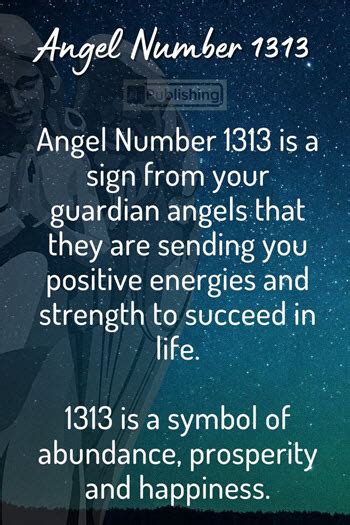 Angel Number 1313

Publishing

Angel Number 1313 is a sign from your guardian angels that they are sending you positive energies and strength to succeed in life.

1313 is a symbol of abundance, prosperity and happiness.